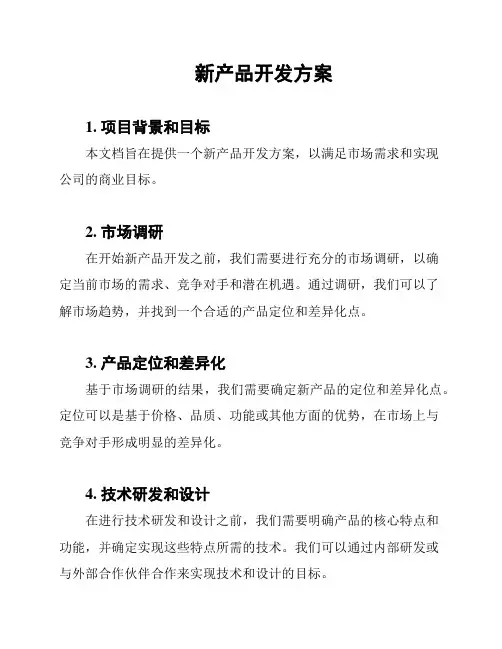 新产品开发方案

1. 项目背景和目标

本文档旨在提供一个新产品开发方案，以满足市场需求和实现公司的商业目标。

2. 市场调研

在开始新产品开发之前，我们需要进行充分的市场调研，以确定当前市场的需求、竞争对手和潜在机遇。通过调研，我们可以了解市场趋势，并找到一个合适的产品定位和差异化点。

3. 产品定位和差异化

基于市场调研的结果，我们需要确定新产品的定位和差异化点。定位可以是基于价格、品质、功能或其他方面的优势，在市场上与竞争对手形成明显的差异化。

4. 技术研发和设计

在进行技术研发和设计之前，我们需要明确产品的核心特点和功能，并确定实现这些特点所需的技术。我们可以通过内部研发或与外部合作伙伴合作来实现技术和设计的目标。